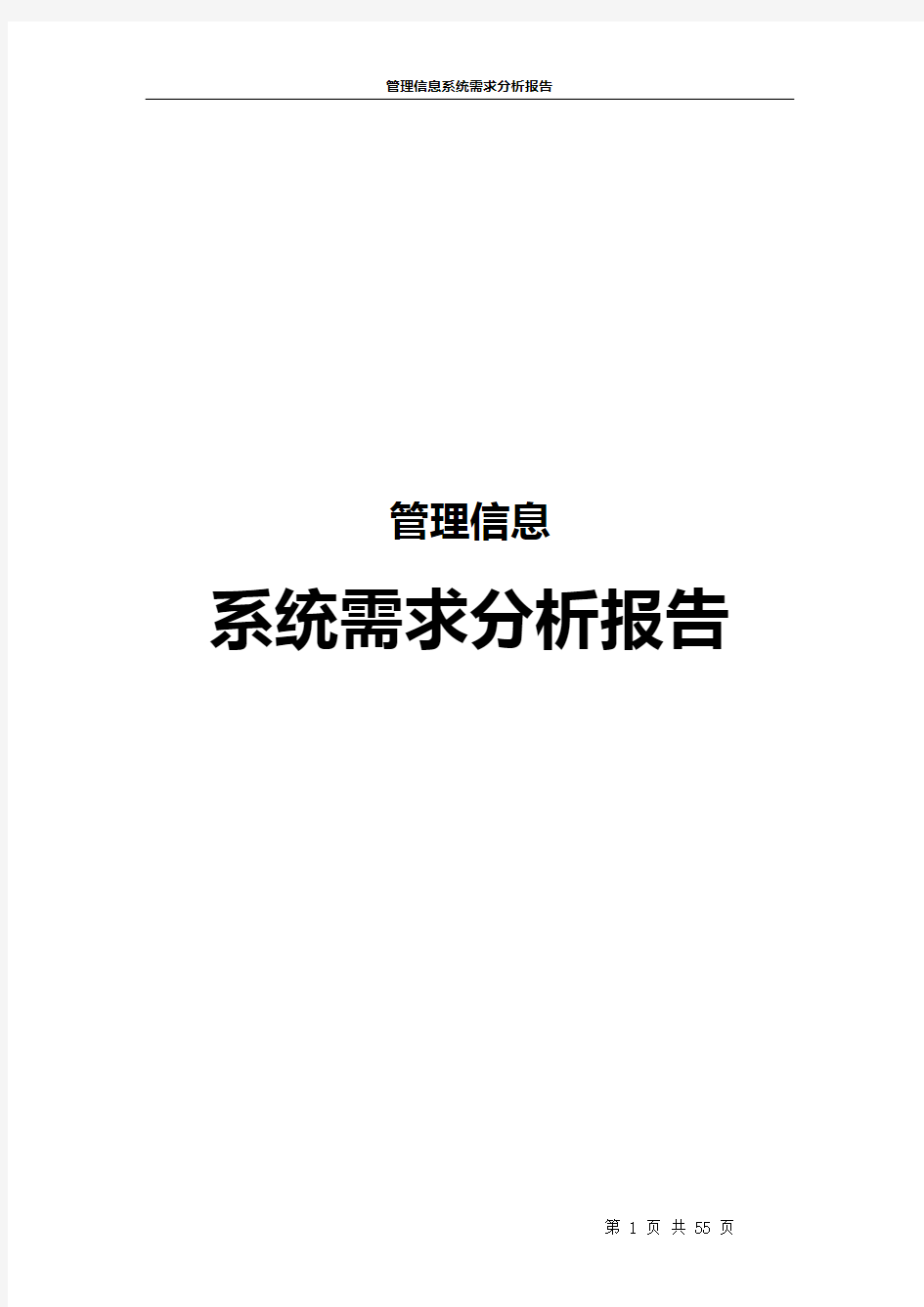 管理信息系统需求分析报告

管理信息

系统需求分析报告

第 1 页 共 55 页